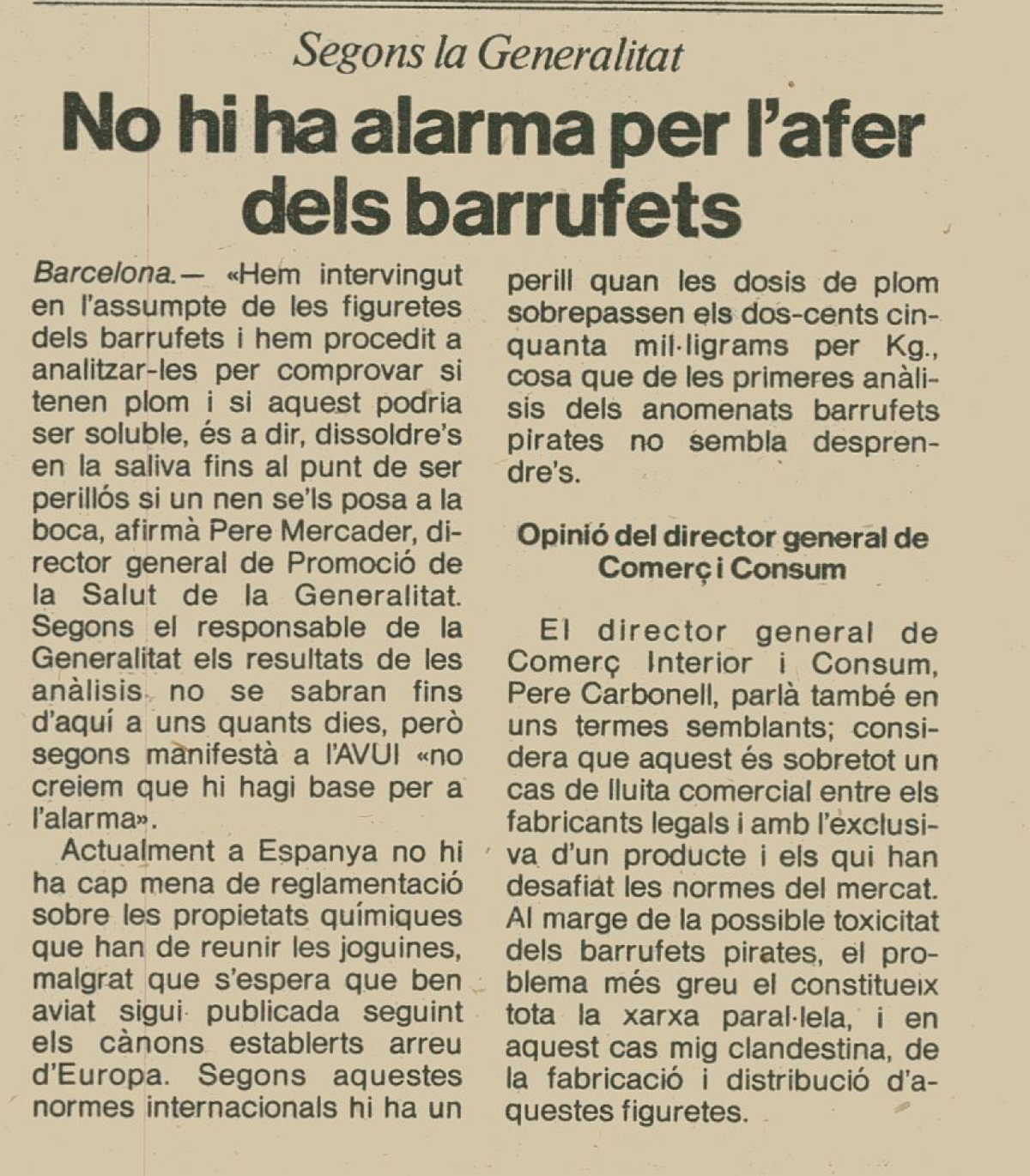 Segons la Generalitat

No hi ha alarma per l'afer dels barrufets

Barcelona.— «Hem intervingut en l'assumpte de les figuretes dels barrufets i hem procedit a analitzar-les per comprovar si tenen plom i si aquest podria ser soluble, és a dir, dissoldre's en la saliva fins al punt de ser perillós si un nen se'ls posa a la boca, afirmà Pere Mercader, director general de Promoció de la Salut de la Generalitat. Segons el responsable de la Generalitat els resultats de les anàlisis no se sabran fins d'aquí a uns quants dies, però segons manifestà a l'AVUI «no creiem que hi hagi base per a l'alarma».

Actualment a Espanya no hi ha cap mena de reglamentació sobre les propietats químiques que han de reunir les joguines, malgrat que s'espera que ben aviat sigui publicada seguint els cànons establerts arreu d'Europa. Segons aquestes normes internacionals hi ha un perill quan les dosis de plom sobrepassen els dos-cents cinquanta mil·ligrams per Kg., cosa que de les primeres anàlisis dels anomenats barrufets pirates no sembla desprendre's.

Opinió del director general de Comerç i Consum

El director general de Comerç Interior i Consum, Pere Carbonell, parlà també en uns termes semblants; considera que aquest és sobretot un cas de lluita comercial entre els fabricants legals i amb l'exclusiva d'un producte i els qui han desafiat les normes del mercat. Al marge de la possible toxicitat dels barrufets pirates, el problema més greu el constitueix tota la xarxa paral·lela, i en aquest cas mig clandestina, de la fabricació i distribució d'aquestes figuretes.